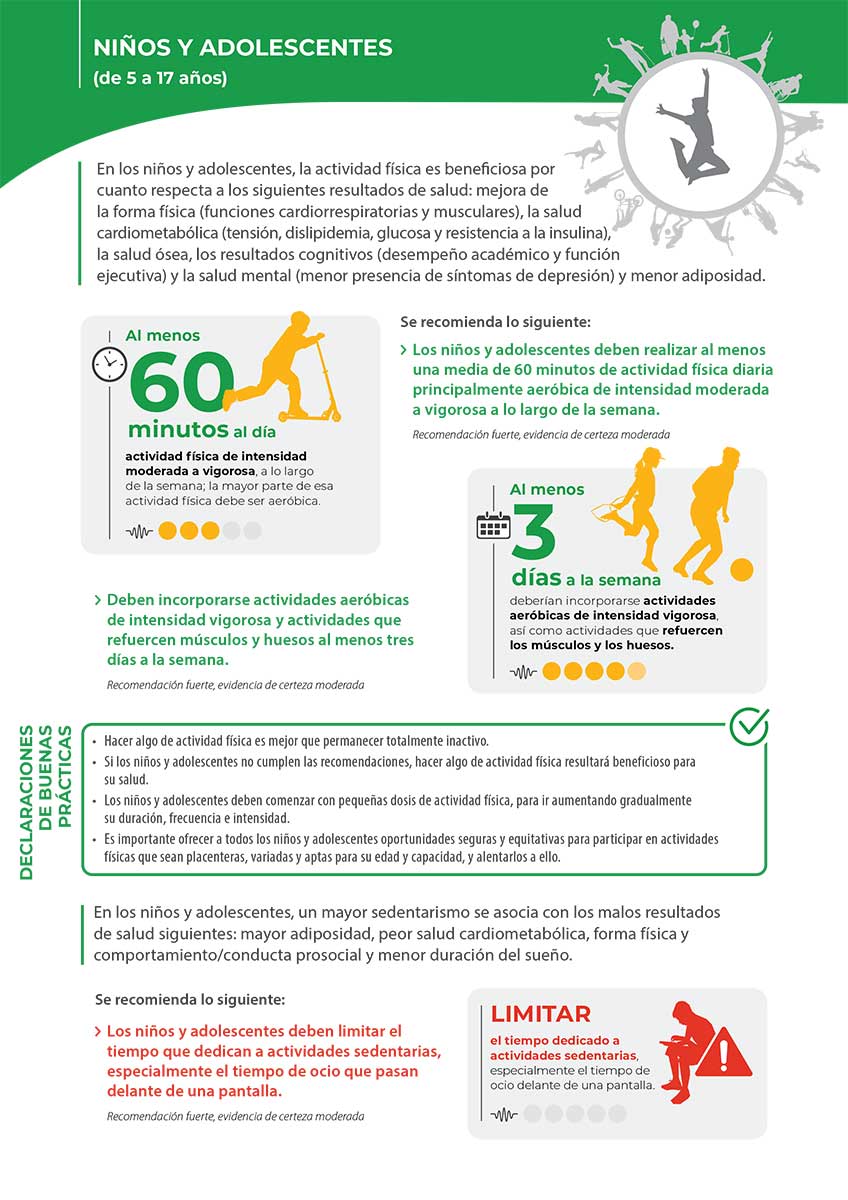 NIÑOS Y ADOLESCENTES
(de 5 a 17 años)

En los niños y adolescentes, la actividad física es beneficiosa por cuanto respecta a los siguientes resultados de salud: mejora de la forma física (funciones cardiorrespiratorias y musculares), la salud cardiometabólica (tensión, dislipidemia, glucosa y resistencia a la insulina), la salud ósea, los resultados cognitivos (desempeño académico y función ejecutiva) y la salud mental (menor presencia de síntomas de depresión) y menor adiposidad.

Al menos
60
minutos al día
actividad física de intensidad moderada a vigorosa, a lo largo de la semana; la mayor parte de esa actividad física debe ser aeróbica.

Se recomienda lo siguiente:

› Los niños y adolescentes deben realizar al menos una media de 60 minutos de actividad física diaria principalmente aeróbica de intensidad moderada a vigorosa a lo largo de la semana.

Recomendación fuerte, evidencia de certeza moderada

Al menos
3
días a la semana
deberían incorporarse actividades aeróbicas de intensidad vigorosa, así como actividades que refuercen los músculos y los huesos.

› Deben incorporarse actividades aeróbicas de intensidad vigorosa y actividades que refuercen músculos y huesos al menos tres días a la semana.

Recomendación fuerte, evidencia de certeza moderada

DECLARACIONES DE BUENAS PRÁCTICAS

• Hacer algo de actividad física es mejor que permanecer totalmente inactivo.
• Si los niños y adolescentes no cumplen las recomendaciones, hacer algo de actividad física resultará beneficioso para su salud.
• Los niños y adolescentes deben comenzar con pequeñas dosis de actividad física, para ir aumentando gradualmente su duración, frecuencia e intensidad.
• Es importante ofrecer a todos los niños y adolescentes oportunidades seguras y equitativas para participar en actividades físicas que sean placenteras, variadas y aptas para su edad y capacidad, y alentarlos a ello.

En los niños y adolescentes, un mayor sedentarismo se asocia con los malos resultados de salud siguientes: mayor adiposidad, peor salud cardiometabólica, forma física y comportamiento/conducta prosocial y menor duración del sueño.

Se recomienda lo siguiente:

› Los niños y adolescentes deben limitar el tiempo que dedican a actividades sedentarias, especialmente el tiempo de ocio que pasan delante de una pantalla.

Recomendación fuerte, evidencia de certeza moderada

LIMITAR
el tiempo dedicado a actividades sedentarias, especialmente el tiempo de ocio delante de una pantalla.